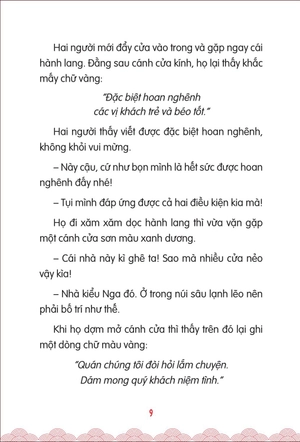 Hai người mới đẩy cửa vào trong và gặp ngay cái hành lang. Đằng sau cánh cửa kính, họ lại thấy khắc mấy chữ vàng:

"Đặc biệt hoan nghênh
các vị khách trẻ và béo tốt."

Hai người thấy viết được đặc biệt hoan nghênh, không khỏi vui mừng.

– Này cậu, cứ như bọn mình là hết sức được hoan nghênh đấy nhé!

– Tụi mình đáp ứng được cả hai điều kiện kia mà!

Họ đi xăm xăm dọc hành lang thì vừa vặn gặp một cánh cửa sơn màu xanh dương.

– Cái nhà này kì ghê ta! Sao mà nhiều cửa nẻo vậy kìa!

– Nhà kiểu Nga đó. Ở trong núi sâu lạnh lẽo nên phải bố trí như thế.

Khi họ dợm mở cánh cửa thì thấy trên đó lại ghi một dòng chữ màu vàng:

"Quán chúng tôi đòi hỏi lắm chuyện.
Dám mong quý khách niệm tình."

9